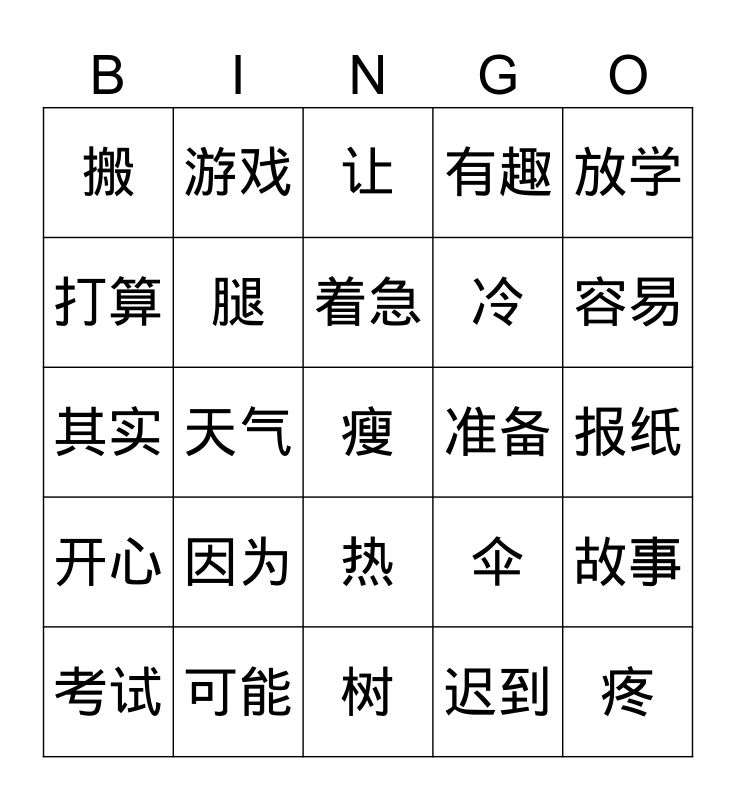 | B | I | N | G | O |
|---|---|---|---|---|
| 搬 | 游戏 | 让 | 有趣 | 放学 |
| 打算 | 腿 | 着急 | 冷 | 容易 |
| 其实 | 天气 | 瘦 | 准备 | 报纸 |
| 开心 | 因为 | 热 | 伞 | 故事 |
| 考试 | 可能 | 树 | 迟到 | 疼 |